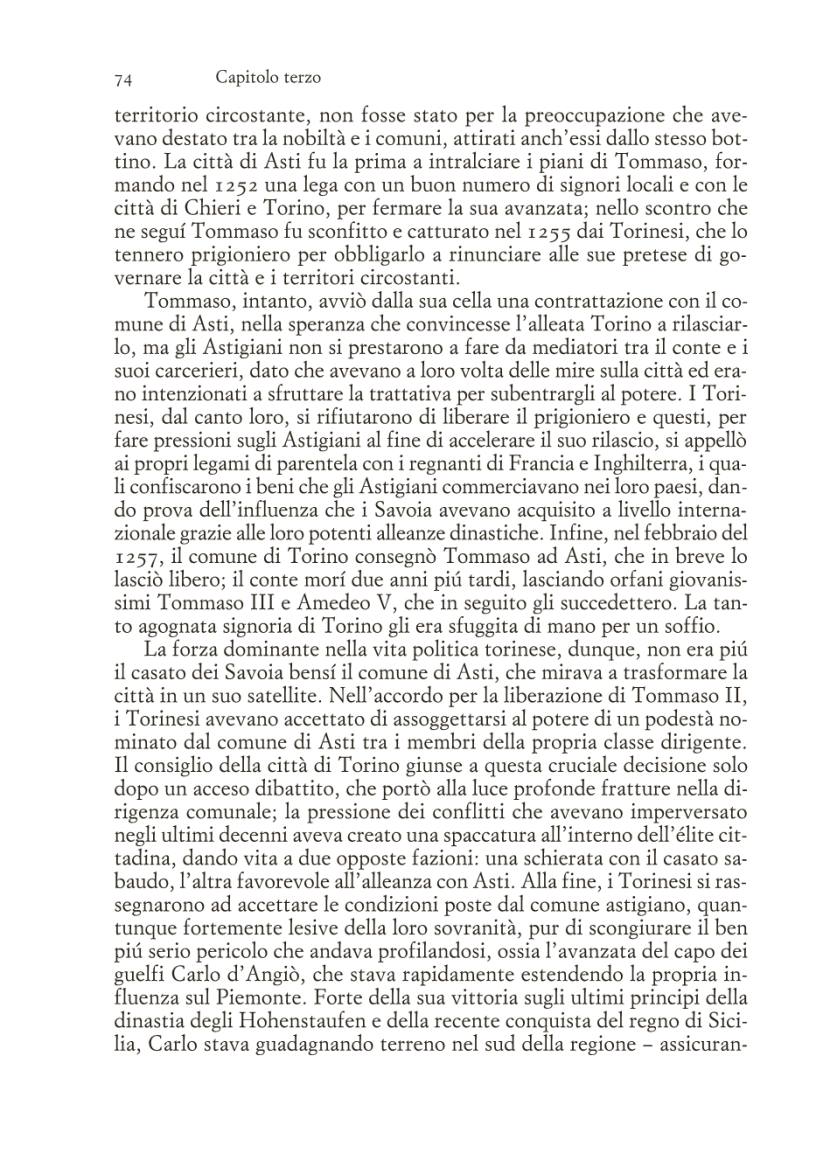 74 Capitolo terzo

territorio circostante, non fosse stato per la preoccupazione che avevano destato tra la nobiltà e i comuni, attirati anch'essi dallo stesso bottino. La città di Asti fu la prima a intralciare i piani di Tommaso, formando nel 1252 una lega con un buon numero di signori locali e con le città di Chieri e Torino, per fermare la sua avanzata; nello scontro che ne seguí Tommaso fu sconfitto e catturato nel 1255 dai Torinesi, che lo tennero prigioniero per obbligarlo a rinunciare alle sue pretese di governare la città e i territori circostanti.

Tommaso, intanto, avviò dalla sua cella una contrattazione con il comune di Asti, nella speranza che convincesse l'alleata Torino a rilasciarlo, ma gli Astigiani non si prestarono a fare da mediatori tra il conte e i suoi carcerieri, dato che avevano a loro volta delle mire sulla città ed erano intenzionati a sfruttare la trattativa per subentrargli al potere. I Torinesi, dal canto loro, si rifiutarono di liberare il prigioniero e questi, per fare pressioni sugli Astigiani al fine di accelerare il suo rilascio, si appellò ai propri legami di parentela con i regnanti di Francia e Inghilterra, i quali confiscarono i beni che gli Astigiani commerciavano nei loro paesi, dando prova dell'influenza che i Savoia avevano acquisito a livello internazionale grazie alle loro potenti alleanze dinastiche. Infine, nel febbraio del 1257, il comune di Torino consegnò Tommaso ad Asti, che in breve lo lasciò libero; il conte morí due anni piú tardi, lasciando orfani giovanissimi Tommaso III e Amedeo V, che in seguito gli succedettero. La tanto agognata signoria di Torino gli era sfuggita di mano per un soffio.

La forza dominante nella vita politica torinese, dunque, non era piú il casato dei Savoia bensí il comune di Asti, che mirava a trasformare la città in un suo satellite. Nell'accordo per la liberazione di Tommaso II, i Torinesi avevano accettato di assoggettarsi al potere di un podestà nominato dal comune di Asti tra i membri della propria classe dirigente. Il consiglio della città di Torino giunse a questa cruciale decisione solo dopo un acceso dibattito, che portò alla luce profonde fratture nella dirigenza comunale; la pressione dei conflitti che avevano imperversato negli ultimi decenni aveva creato una spaccatura all'interno dell'élite cittadina, dando vita a due opposte fazioni: una schierata con il casato sabaudo, l'altra favorevole all'alleanza con Asti. Alla fine, i Torinesi si rassegnarono ad accettare le condizioni poste dal comune astigiano, quantunque fortemente lesive della loro sovranità, pur di scongiurare il ben piú serio pericolo che andava profilandosi, ossia l'avanzata del capo dei guelfi Carlo d'Angiò, che stava rapidamente estendendo la propria influenza sul Piemonte. Forte della sua vittoria sugli ultimi principi della dinastia degli Hohenstaufen e della recente conquista del regno di Sicilia, Carlo stava guadagnando terreno nel sud della regione – assicuran-